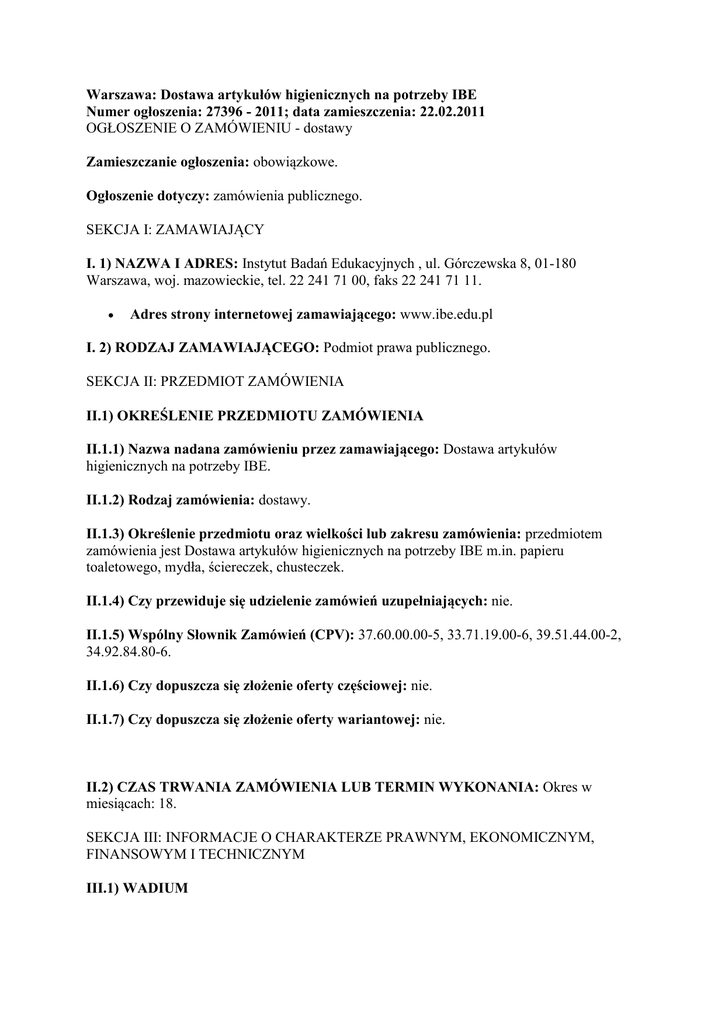 Warszawa: Dostawa artykułów higienicznych na potrzeby IBE
Numer ogłoszenia: 27396 - 2011; data zamieszczenia: 22.02.2011
OGŁOSZENIE O ZAMÓWIENIU - dostawy

Zamieszczanie ogłoszenia: obowiązkowe.

Ogłoszenie dotyczy: zamówienia publicznego.

SEKCJA I: ZAMAWIAJĄCY

I. 1) NAZWA I ADRES: Instytut Badań Edukacyjnych , ul. Górczewska 8, 01-180 Warszawa, woj. mazowieckie, tel. 22 241 71 00, faks 22 241 71 11.

• Adres strony internetowej zamawiającego: www.ibe.edu.pl

I. 2) RODZAJ ZAMAWIAJĄCEGO: Podmiot prawa publicznego.

SEKCJA II: PRZEDMIOT ZAMÓWIENIA

II.1) OKREŚLENIE PRZEDMIOTU ZAMÓWIENIA

II.1.1) Nazwa nadana zamówieniu przez zamawiającego: Dostawa artykułów higienicznych na potrzeby IBE.

II.1.2) Rodzaj zamówienia: dostawy.

II.1.3) Określenie przedmiotu oraz wielkości lub zakresu zamówienia: przedmiotem zamówienia jest Dostawa artykułów higienicznych na potrzeby IBE m.in. papieru toaletowego, mydła, ściereczek, chusteczek.

II.1.4) Czy przewiduje się udzielenie zamówień uzupełniających: nie.

II.1.5) Wspólny Słownik Zamówień (CPV): 37.60.00.00-5, 33.71.19.00-6, 39.51.44.00-2, 34.92.84.80-6.

II.1.6) Czy dopuszcza się złożenie oferty częściowej: nie.

II.1.7) Czy dopuszcza się złożenie oferty wariantowej: nie.

II.2) CZAS TRWANIA ZAMÓWIENIA LUB TERMIN WYKONANIA: Okres w miesiącach: 18.

SEKCJA III: INFORMACJE O CHARAKTERZE PRAWNYM, EKONOMICZNYM, FINANSOWYM I TECHNICZNYM

III.1) WADIUM